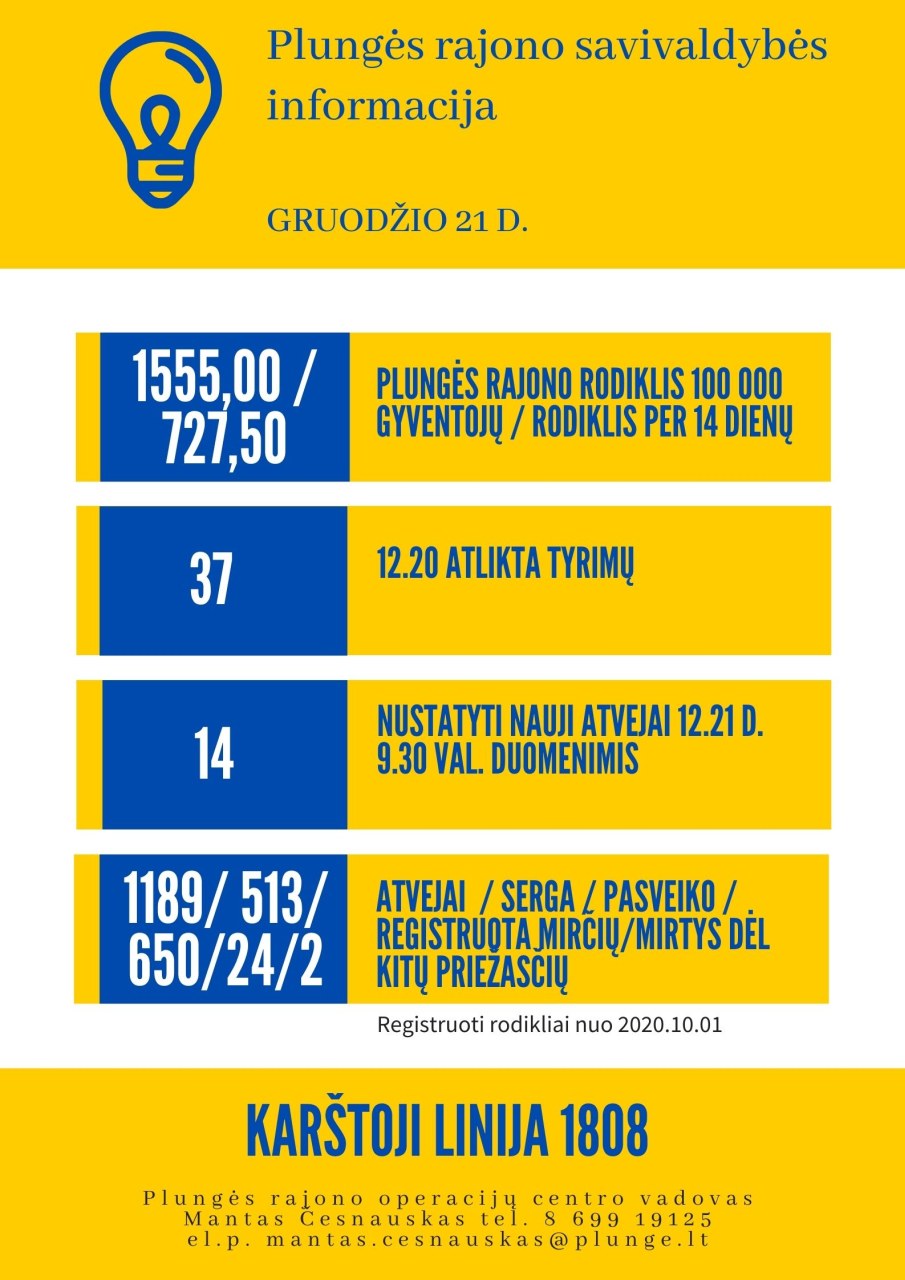 Plungės rajono savivaldybės informacija

GRUODŽIO 21 D.

1555,00 / 727,50

PLUNGĖS RAJONO RODIKLIS 100 000 GYVENTOJŲ / RODIKLIS PER 14 DIENŲ

37

12.20 ATLIKTA TYRIMŲ

14

NUSTATYTI NAUJI ATVEJAI 12.21 D. 9.30 VAL. DUOMENIMIS

1189/ 513/ 650/24/2

ATVEJAI / SERGA / PASVEIKO / REGISTRUOTA MIRČIŲ/MIRTYS DĖL KITŲ PRIEŽASČIŲ

Registruoti rodikliai nuo 2020.10.01

KARŠTOJI LINIJA 1808

Plungės rajono operacijų centro vadovas Mantas Česnauskas tel. 8 699 19125 el.p. mantas.cesnauskas@plunge.lt